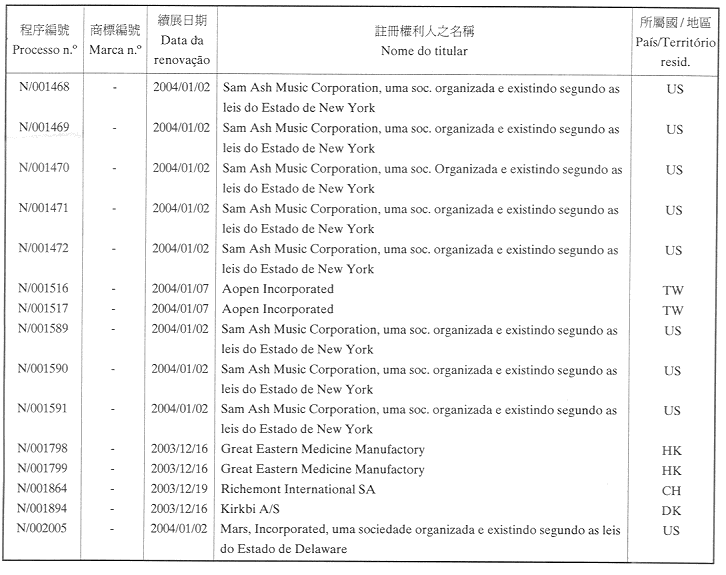 | 程序編號 Processo n.º | 商標編號 Marca n.º | 續展日期 Data da renovação | 註冊權利人之名稱 Nome do titular | 所屬國 / 地區 País/Território resid. |
|---|---|---|---|---|
| N/001468 | - | 2004/01/02 | Sam Ash Music Corporation, uma soc. organizada e existindo segundo as leis do Estado de New York | US |
| N/001469 | - | 2004/01/02 | Sam Ash Music Corporation, uma soc. organizada e existindo segundo as leis do Estado de New York | US |
| N/001470 | - | 2004/01/02 | Sam Ash Music Corporation, uma soc. Organizada e existindo segundo as leis do Estado de New York | US |
| N/001471 | - | 2004/01/02 | Sam Ash Music Corporation, uma soc. organizada e existindo segundo as leis do Estado de New York | US |
| N/001472 | - | 2004/01/02 | Sam Ash Music Corporation, uma soc. organizada e existindo segundo as leis do Estado de New York | US |
| N/001516 | - | 2004/01/07 | Aopen Incorporated | TW |
| N/001517 | - | 2004/01/07 | Aopen Incorporated | TW |
| N/001589 | - | 2004/01/02 | Sam Ash Music Corporation, uma soc. organizada e existindo segundo as leis do Estado de New York | US |
| N/001590 | - | 2004/01/02 | Sam Ash Music Corporation, uma soc. organizada e existindo segundo as leis do Estado de New York | US |
| N/001591 | - | 2004/01/02 | Sam Ash Music Corporation, uma soc. organizada e existindo segundo as leis do Estado de New York | US |
| N/001798 | - | 2003/12/16 | Great Eastern Medicine Manufactory | HK |
| N/001799 | - | 2003/12/16 | Great Eastern Medicine Manufactory | HK |
| N/001864 | - | 2003/12/19 | Richemont International SA | CH |
| N/001894 | - | 2003/12/16 | Kirkbi A/S | DK |
| N/002005 | - | 2004/01/02 | Mars, Incorporated, uma sociedade organizada e existindo segundo as leis do Estado de Delaware | US |